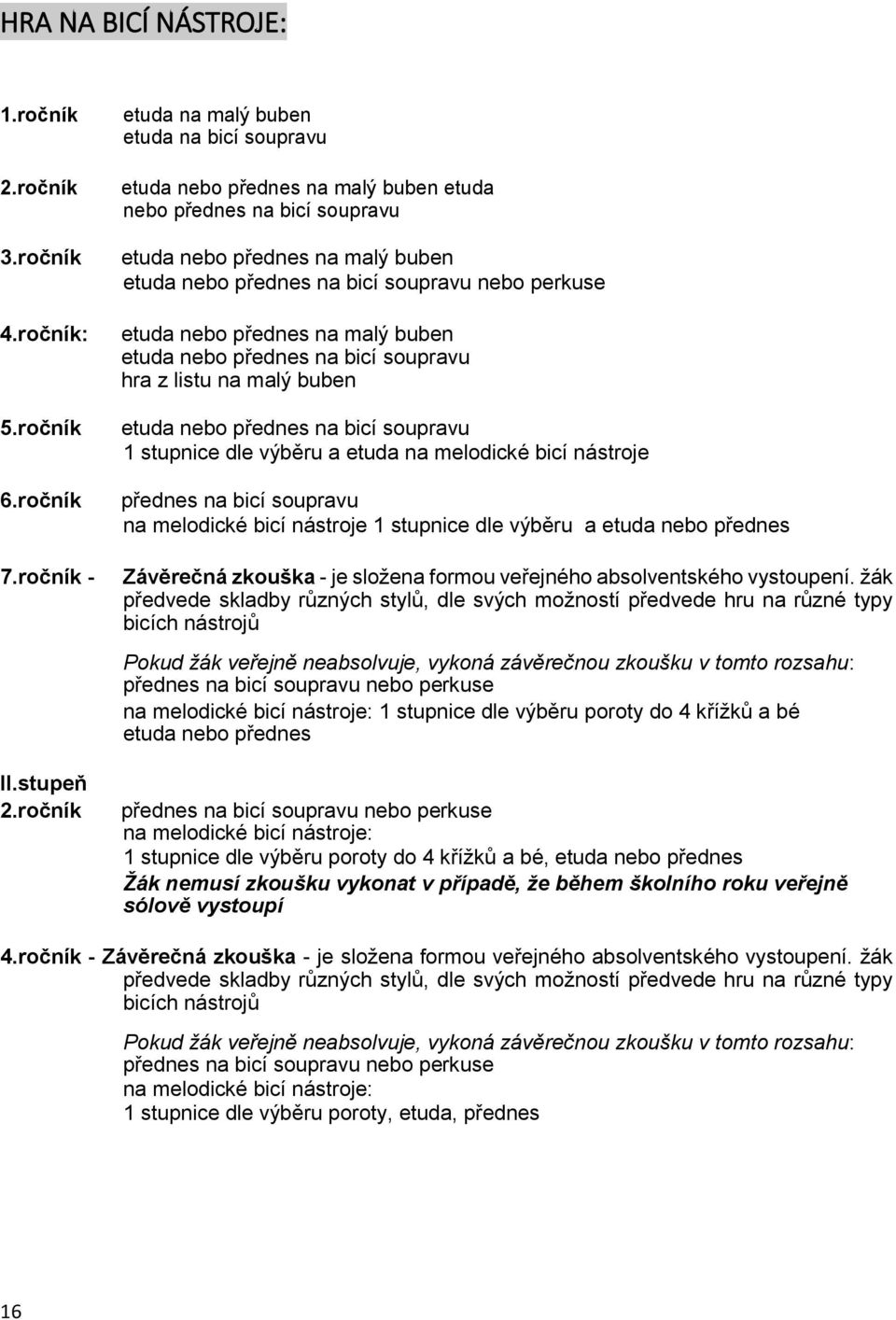 HRA NA BICÍ NÁSTROJE:

1.ročník etuda na malý buben
etuda na bicí soupravu

2.ročník etuda nebo přednes na malý buben etuda nebo přednes na bicí soupravu

3.ročník etuda nebo přednes na malý buben
etuda nebo přednes na bicí soupravu nebo perkuse

4.ročník: etuda nebo přednes na malý buben
etuda nebo přednes na bicí soupravu
hra z listu na malý buben

5.ročník etuda nebo přednes na bicí soupravu
1 stupnice dle výběru a etuda na melodické bicí nástroje

6.ročník přednes na bicí soupravu
na melodické bicí nástroje 1 stupnice dle výběru a etuda nebo přednes

7.ročník - Závěrečná zkouška - je složena formou veřejného absolventského vystoupení. žák předvede skladby různých stylů, dle svých možností předvede hru na různé typy bicích nástrojů

Pokud žák veřejně neabsolvuje, vykoná závěrečnou zkoušku v tomto rozsahu:
přednes na bicí soupravu nebo perkuse
na melodické bicí nástroje: 1 stupnice dle výběru poroty do 4 křížků a bé
etuda nebo přednes

II.stupeň
2.ročník přednes na bicí soupravu nebo perkuse
na melodické bicí nástroje:
1 stupnice dle výběru poroty do 4 křížků a bé, etuda nebo přednes
Žák nemusí zkoušku vykonat v případě, že během školního roku veřejně sólově vystoupí

4.ročník - Závěrečná zkouška - je složena formou veřejného absolventského vystoupení. žák předvede skladby různých stylů, dle svých možností předvede hru na různé typy bicích nástrojů

Pokud žák veřejně neabsolvuje, vykoná závěrečnou zkoušku v tomto rozsahu:
přednes na bicí soupravu nebo perkuse
na melodické bicí nástroje:
1 stupnice dle výběru poroty, etuda, přednes

16